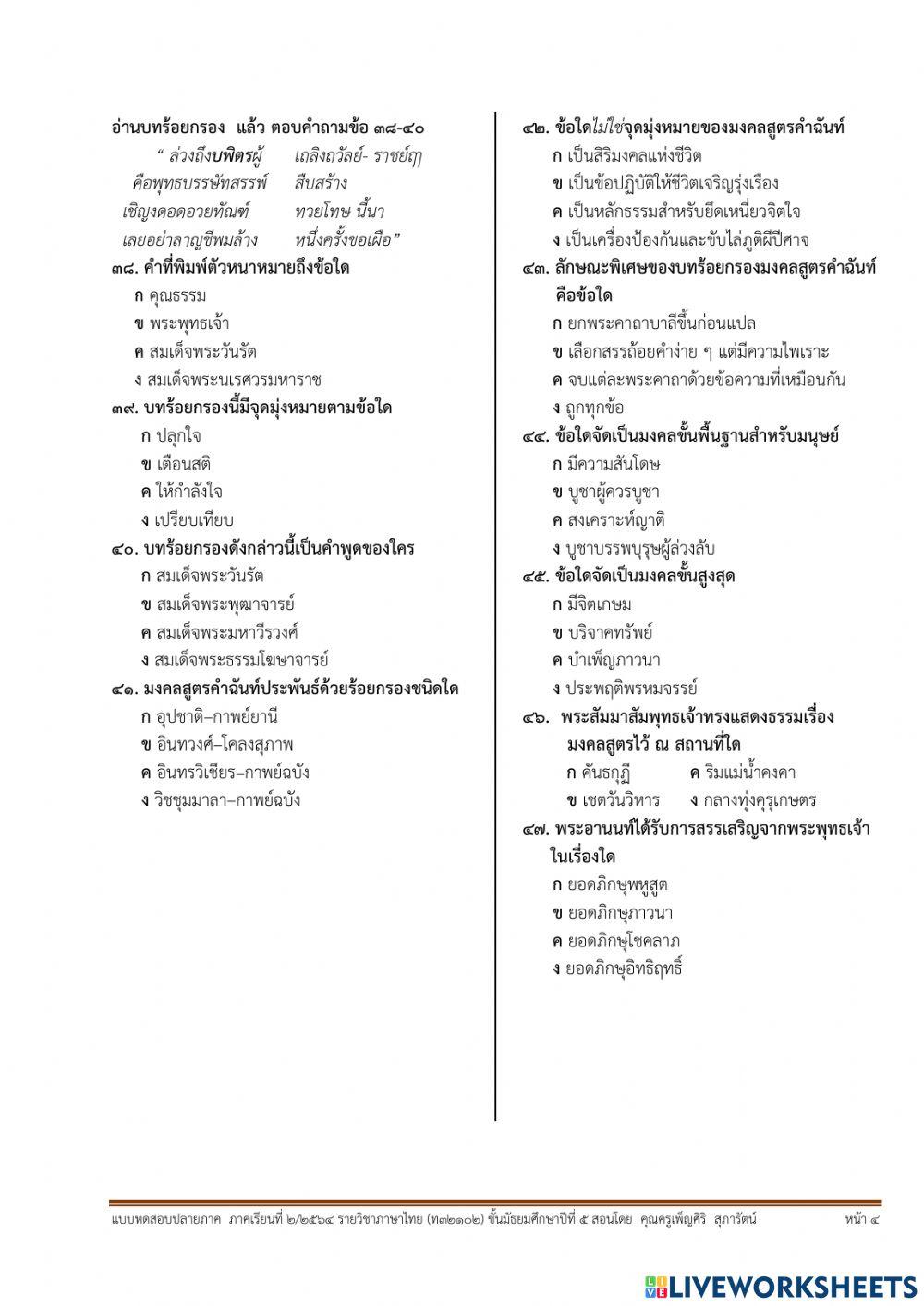 อ่านบทร้อยกรอง แล้ว ตอบคำถามข้อ ๓๘-๔๐

“ ล่วงถึงบพิตรผู้ เถลิงถวัลย์- ราชย์ฤๅ
คือพุทธบรรษัทสรรพ์ สืบสร้าง
เชิญงดอดอวยทัณฑ์ ทวยโทษ นี้นา
เลยอย่าลาญชีพมล้าง หนึ่งครั้งขอเผือ”

๓๘. คำที่พิมพ์ตัวหนาหมายถึงข้อใด
ก คุณธรรม
ข พระพุทธเจ้า
ค สมเด็จพระวันรัต
ง สมเด็จพระนเรศวรมหาราช

๓๙. บทร้อยกรองนี้มีจุดมุ่งหมายตามข้อใด
ก ปลุกใจ
ข เตือนสติ
ค ให้กำลังใจ
ง เปรียบเทียบ

๔๐. บทร้อยกรองดังกล่าวนี้เป็นคำพูดของใคร
ก สมเด็จพระวันรัต
ข สมเด็จพระพุฒาจารย์
ค สมเด็จพระมหาวีรวงศ์
ง สมเด็จพระธรรมโฆษาจารย์

๔๑. มงคลสูตรคำฉันท์ประพันธ์ด้วยร้อยกรองชนิดใด
ก อุปชาติ–กาพย์ยานี
ข อินทวงศ์–โคลงสุภาพ
ค อินทรวิเชียร–กาพย์ฉบัง
ง วิชชุมมาลา–กาพย์ฉบัง

๔๒. ข้อใดไม่ใช่จุดมุ่งหมายของมงคลสูตรคำฉันท์
ก เป็นสิริมงคลแห่งชีวิต
ข เป็นข้อปฏิบัติให้ชีวิตเจริญรุ่งเรือง
ค เป็นหลักธรรมสำหรับยึดเหนี่ยวจิตใจ
ง เป็นเครื่องป้องกันและขับไล่ภูติผีปีศาจ

๔๓. ลักษณะพิเศษของบทร้อยกรองมงคลสูตรคำฉันท์ คือข้อใด
ก ยกพระคาถาบาลีขึ้นก่อนแปล
ข เลือกสรรถ้อยคำง่าย ๆ แต่มีความไพเราะ
ค จบแต่ละพระคาถาด้วยข้อความที่เหมือนกัน
ง ถูกทุกข้อ

๔๔. ข้อใดจัดเป็นมงคลขั้นพื้นฐานสำหรับมนุษย์
ก มีความสันโดษ
ข บูชาผู้ควรบูชา
ค สงเคราะห์ญาติ
ง บูชาบรรพบุรุษผู้ล่วงลับ

๔๕. ข้อใดจัดเป็นมงคลขั้นสูงสุด
ก มีจิตเกษม
ข บริจาคทรัพย์
ค บำเพ็ญภาวนา
ง ประพฤติพรหมจรรย์

๔๖. พระสัมมาสัมพุทธเจ้าทรงแสดงธรรมเรื่อง มงคลสูตรไว้ ณ สถานที่ใด
ก คันธกุฎี ค ริมแม่น้ำคงคา
ข เชตวันวิหาร ง กลางทุ่งคุรุเกษตร

๔๗. พระอานนท์ได้รับการสรรเสริญจากพระพุทธเจ้า ในเรื่องใด
ก ยอดภิกษุพหูสูต
ข ยอดภิกษุภาวนา
ค ยอดภิกษุโชคลาภ
ง ยอดภิกษุอิทธิฤทธิ์

แบบทดสอบปลายภาค ภาคเรียนที่ ๒/๒๕๖๔ รายวิชาภาษาไทย (ท๓๒๑๐๒) ชั้นมัธยมศึกษาปีที่ ๕ สอนโดย คุณครูเพ็ญศิริ สุภารัตน์ หน้า ๔

LIVEWORKSHEETS